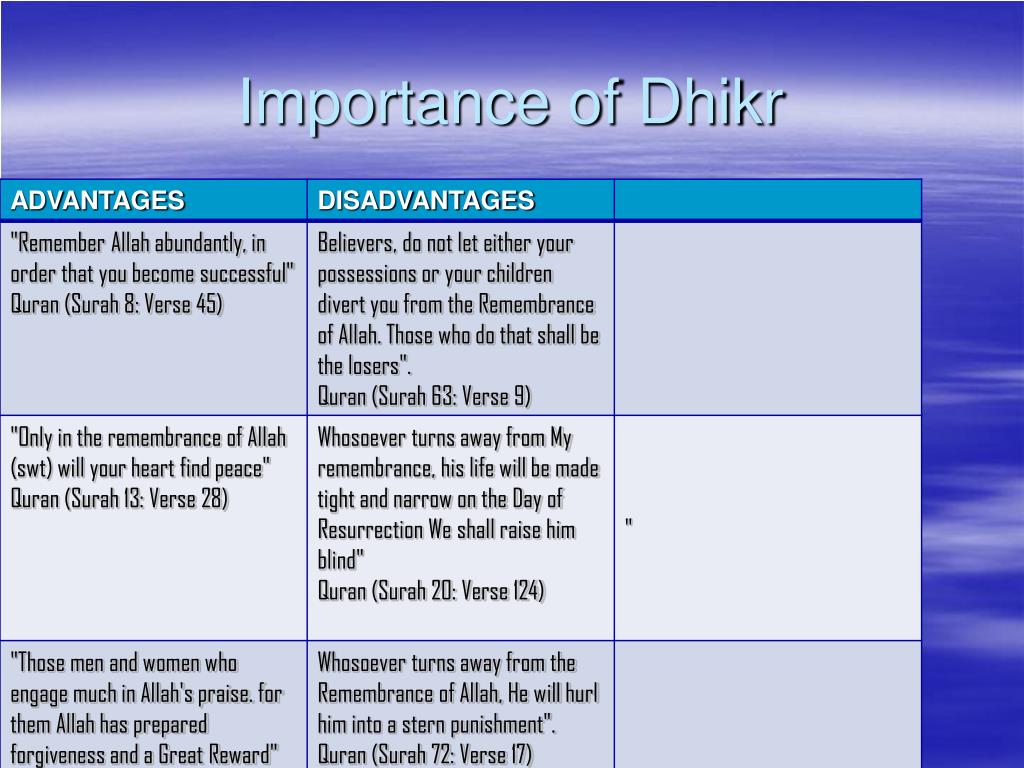 Importance of Dhikr

| ADVANTAGES | DISADVANTAGES | |
|---|---|---|
| "Remember Allah abundantly, in order that you become successful" Quran (Surah 8: Verse 45) | Believers, do not let either your possessions or your children divert you from the Remembrance of Allah. Those who do that shall be the losers". Quran (Surah 63: Verse 9) | |
| "Only in the remembrance of Allah (swt) will your heart find peace" Quran (Surah 13: Verse 28) | Whosoever turns away from My remembrance, his life will be made tight and narrow on the Day of Resurrection We shall raise him blind" Quran (Surah 20: Verse 124) | " |
| "Those men and women who engage much in Allah's praise. for them Allah has prepared forgiveness and a Great Reward" | Whosoever turns away from the Remembrance of Allah, He will hurl him into a stern punishment". Quran (Surah 72: Verse 17) | |